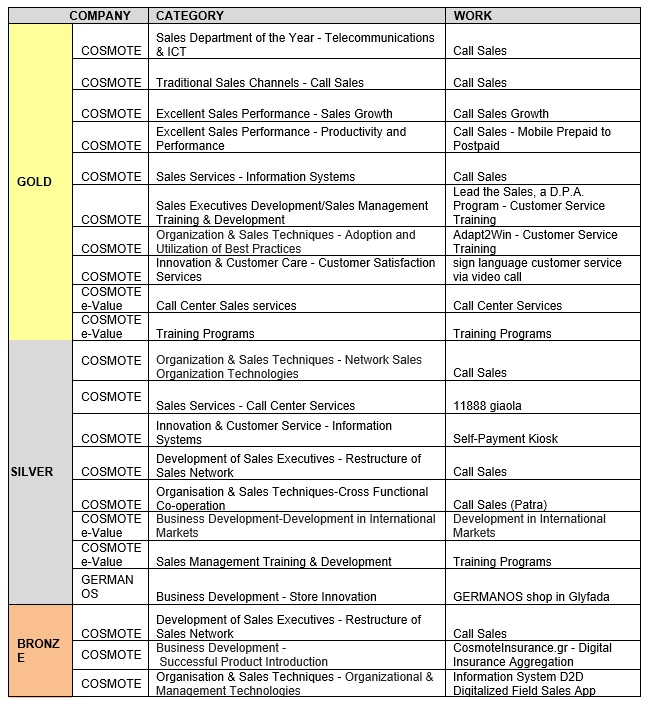 |  | COMPANY | CATEGORY | WORK |
|---|---|---|---|
| GOLD | COSMOTE | Sales Department of the Year - Telecommunications & ICT | Call Sales |
|  | COSMOTE | Traditional Sales Channels - Call Sales | Call Sales |
|  | COSMOTE | Excellent Sales Performance - Sales Growth | Call Sales Growth |
|  | COSMOTE | Excellent Sales Performance - Productivity and Performance | Call Sales - Mobile Prepaid to Postpaid |
|  | COSMOTE | Sales Services - Information Systems | Call Sales |
|  | COSMOTE | Sales Executives Development/Sales Management Training & Development | Lead the Sales, a D.P.A. Program - Customer Service Training |
|  | COSMOTE | Organization & Sales Techniques - Adoption and Utilization of Best Practices | Adapt2Win - Customer Service Training |
|  | COSMOTE | Innovation & Customer Care - Customer Satisfaction Services | sign language customer service via video call |
|  | COSMOTE e-Value | Call Center Sales services | Call Center Services |
|  | COSMOTE e-Value | Training Programs | Training Programs |
| SILVER | COSMOTE | Organization & Sales Techniques - Network Sales Organization Technologies | Call Sales |
|  | COSMOTE | Sales Services - Call Center Services | 11888 giaola |
|  | COSMOTE | Innovation & Customer Service - Information Systems | Self-Payment Kiosk |
|  | COSMOTE | Development of Sales Executives - Restructure of Sales Network | Call Sales |
|  | COSMOTE | Organisation & Sales Techniques-Cross Functional Co-operation | Call Sales (Patra) |
|  | COSMOTE e-Value | Business Development-Development in International Markets | Development in International Markets |
|  | COSMOTE e-Value | Sales Management Training & Development | Training Programs |
|  | GERMANOS | Business Development - Store Innovation | GERMANOS shop in Glyfada |
| BRONZE | COSMOTE | Development of Sales Executives - Restructure of Sales Network | Call Sales |
|  | COSMOTE | Business Development - Successful Product Introduction | CosmoteInsurance.gr - Digital Insurance Aggregation |
|  | COSMOTE | Organisation & Sales Techniques - Organizational & Management Technologies | Information System D2D Digitalized Field Sales App |